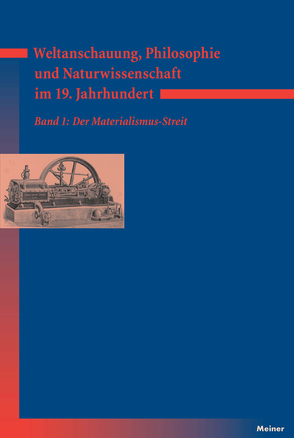 Weltanschauung, Philosophie und Naturwissenschaft im 19. Jahrhundert

Band 1: Der Materialismus-Streit

Meiner